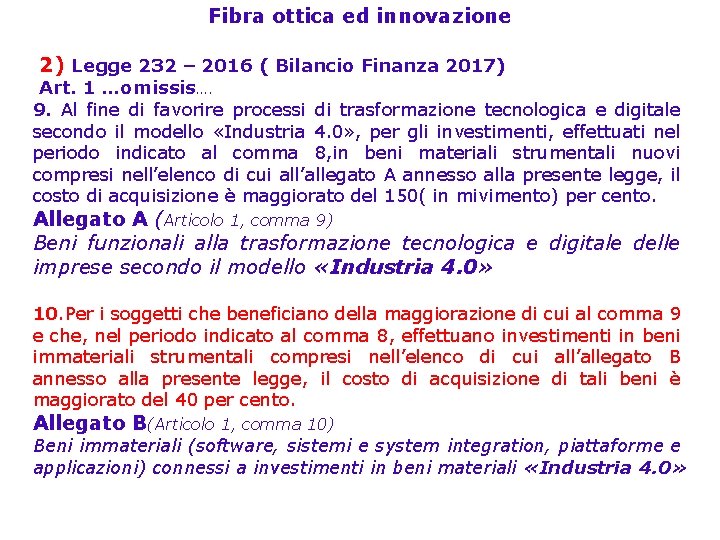 Fibra ottica ed innovazione

2) Legge 232 – 2016 ( Bilancio Finanza 2017)
Art. 1 …omissis….

9. Al fine di favorire processi di trasformazione tecnologica e digitale secondo il modello «Industria 4.0», per gli investimenti, effettuati nel periodo indicato al comma 8,in beni materiali strumentali nuovi compresi nell'elenco di cui all'allegato A annesso alla presente legge, il costo di acquisizione è maggiorato del 150( in mivimento) per cento.

Allegato A (Articolo 1, comma 9)
Beni funzionali alla trasformazione tecnologica e digitale delle imprese secondo il modello «Industria 4.0»

10.Per i soggetti che beneficiano della maggiorazione di cui al comma 9 e che, nel periodo indicato al comma 8, effettuano investimenti in beni immateriali strumentali compresi nell'elenco di cui all'allegato B annesso alla presente legge, il costo di acquisizione di tali beni è maggiorato del 40 per cento.

Allegato B(Articolo 1, comma 10)
Beni immateriali (software, sistemi e system integration, piattaforme e applicazioni) connessi a investimenti in beni materiali «Industria 4.0»